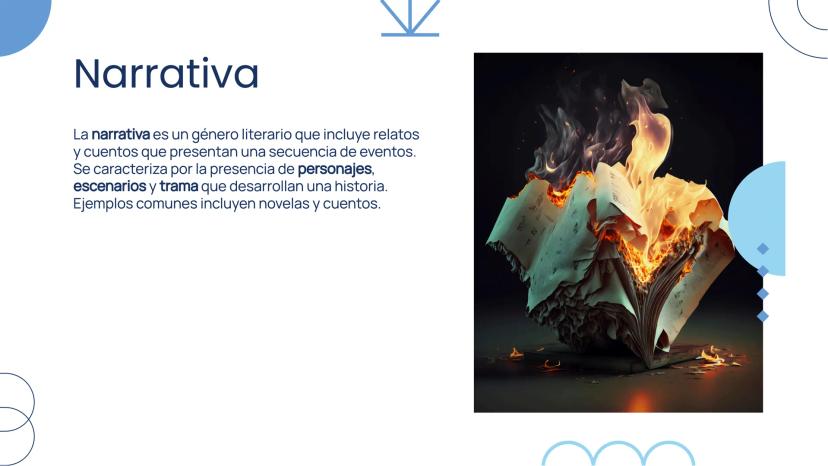 Narrativa

La narrativa es un género literario que incluye relatos y cuentos que presentan una secuencia de eventos. Se caracteriza por la presencia de personajes, escenarios y trama que desarrollan una historia. Ejemplos comunes incluyen novelas y cuentos.